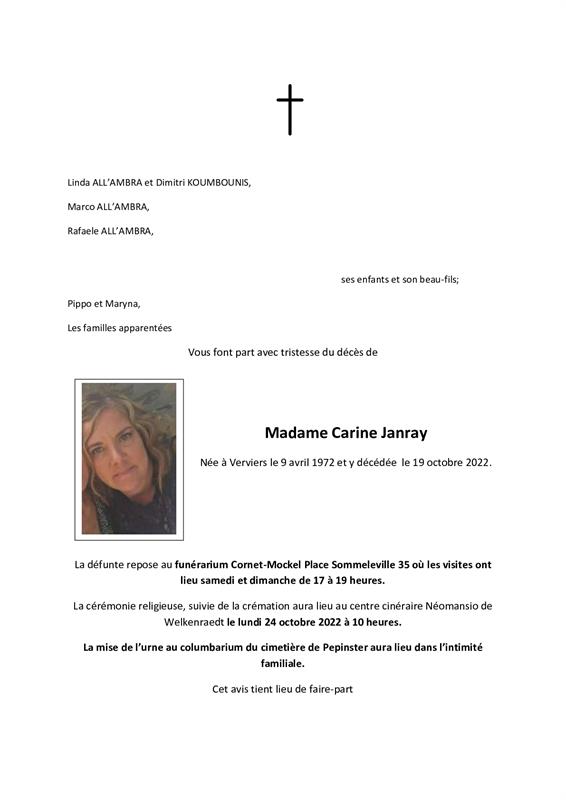 Linda ALL'AMBRA et Dimitri KOUMBOUNIS,

Marco ALL'AMBRA,

Rafaele ALL'AMBRA,

ses enfants et son beau-fils;

Pippo et Maryna,

Les familles apparentées

Vous font part avec tristesse du décès de

Madame Carine Janray

Née à Verviers le 9 avril 1972 et y décédée le 19 octobre 2022.

La défunte repose au funérarium Cornet-Mockel Place Sommeleville 35 où les visites ont lieu samedi et dimanche de 17 à 19 heures.

La cérémonie religieuse, suivie de la crémation aura lieu au centre cinéraire Néomansio de Welkenraedt le lundi 24 octobre 2022 à 10 heures.

La mise de l'urne au columbarium du cimetière de Pepinster aura lieu dans l'intimité familiale.

Cet avis tient lieu de faire-part